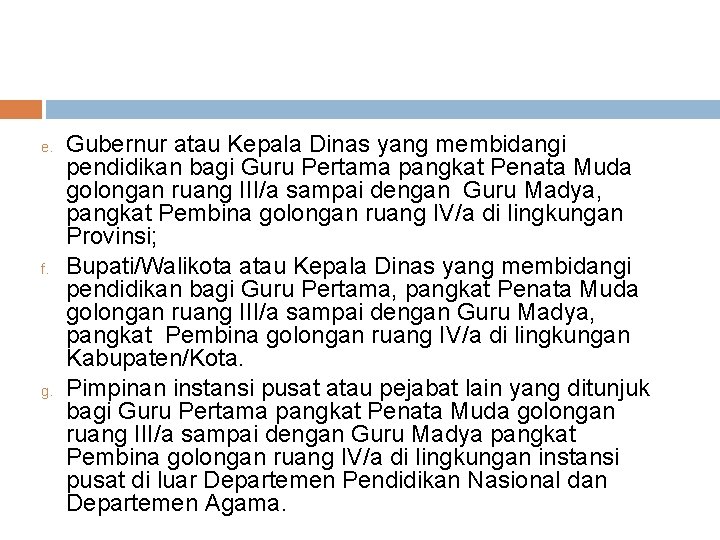 e. Gubernur atau Kepala Dinas yang membidangi pendidikan bagi Guru Pertama pangkat Penata Muda golongan ruang III/a sampai dengan Guru Madya, pangkat Pembina golongan ruang IV/a di lingkungan Provinsi;

f. Bupati/Walikota atau Kepala Dinas yang membidangi pendidikan bagi Guru Pertama, pangkat Penata Muda golongan ruang III/a sampai dengan Guru Madya, pangkat Pembina golongan ruang IV/a di lingkungan Kabupaten/Kota.

g. Pimpinan instansi pusat atau pejabat lain yang ditunjuk bagi Guru Pertama pangkat Penata Muda golongan ruang III/a sampai dengan Guru Madya pangkat Pembina golongan ruang IV/a di lingkungan instansi pusat di luar Departemen Pendidikan Nasional dan Departemen Agama.